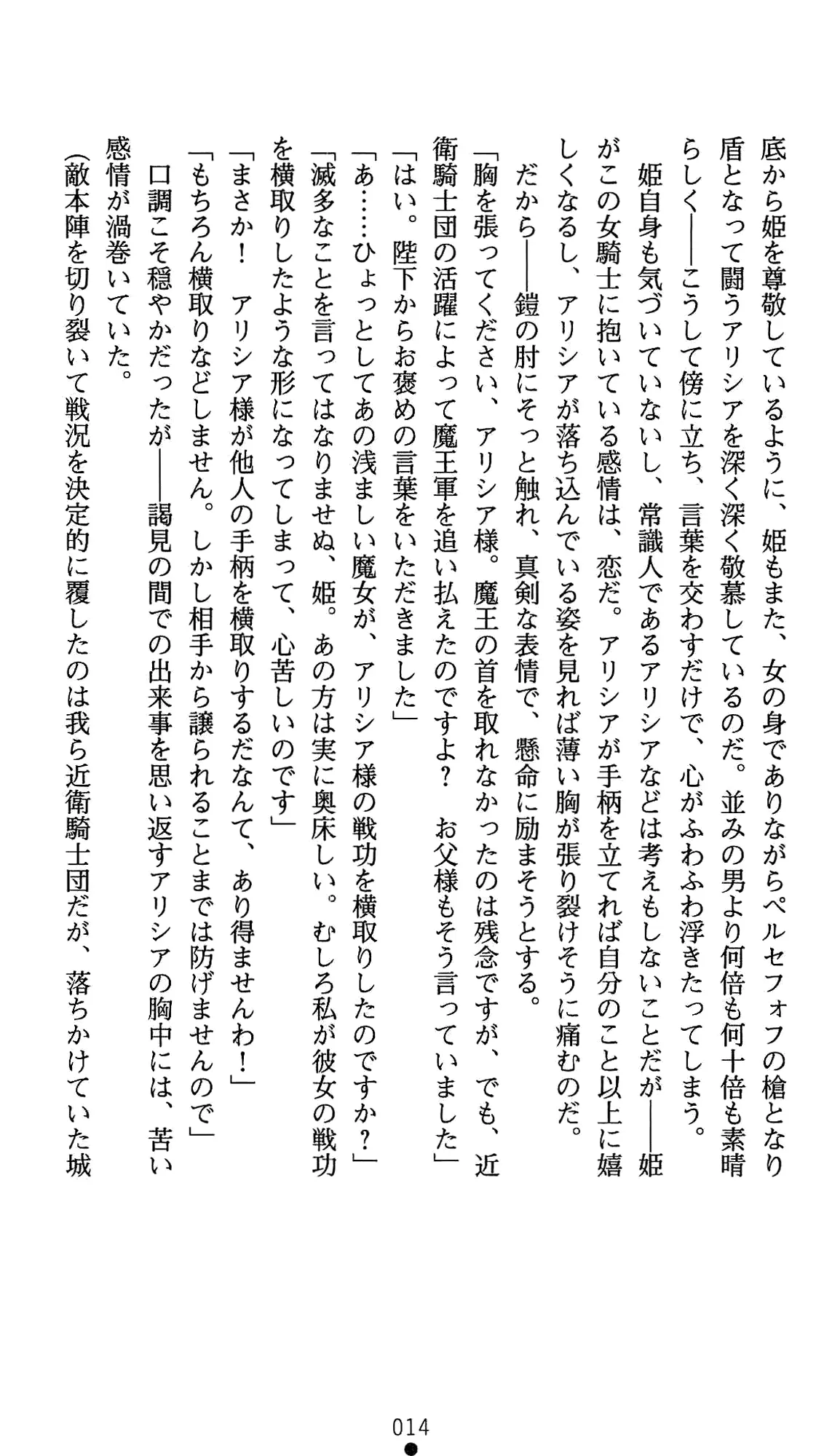 底から姫を尊敬しているように、姫もまた、女の身でありながらペルセフォフの槍となり盾となって闘うアリシアを深く深く敬慕しているのだ。並みの男より何倍も何十倍も素晴らしく――こうして傍に立ち、言葉を交わすだけで、心がふわふわ浮きたってしまう。

姫自身も気づいていないし、常識人であるアリシアなどは考えもしないことだが――姫がこの女騎士に抱いている感情は、恋だ。アリシアが手柄を立てれば自分のこと以上に嬉しくなるし、アリシアが落ち込んでいる姿を見れば薄い胸が張り裂けそうに痛むのだ。

だから――鎧の肘にそっと触れ、真剣な表情で、懸命に励まそうとする。

「胸を張ってください、アリシア様。魔王の首を取れなかったのは残念ですが、でも、近衛騎士団の活躍によって魔王軍を追い払えたのですよ？　お父様もそう言っていました」

「はい。陛下からお褒めの言葉をいただきました」

「あ……ひょっとしてあの浅ましい魔女が、アリシア様の戦功を横取りしたのですか？」

「滅多なことを言ってはなりませぬ、姫。あの方は実に奥床しい。むしろ私が彼女の戦功を横取りしたような形になってしまって、心苦しいのです」

「まさか！　アリシア様が他人の手柄を横取りするだなんて、あり得ませんわ！」

「もちろん横取りなどしません。しかし相手から譲られることまでは防げませんので」

口調こそ穏やかだったが――謁見の間での出来事を思い返すアリシアの胸中には、苦い感情が渦巻いていた。

（敵本陣を切り裂いて戦況を決定的に覆したのは我ら近衛騎士団だが、落ちかけていた城

014